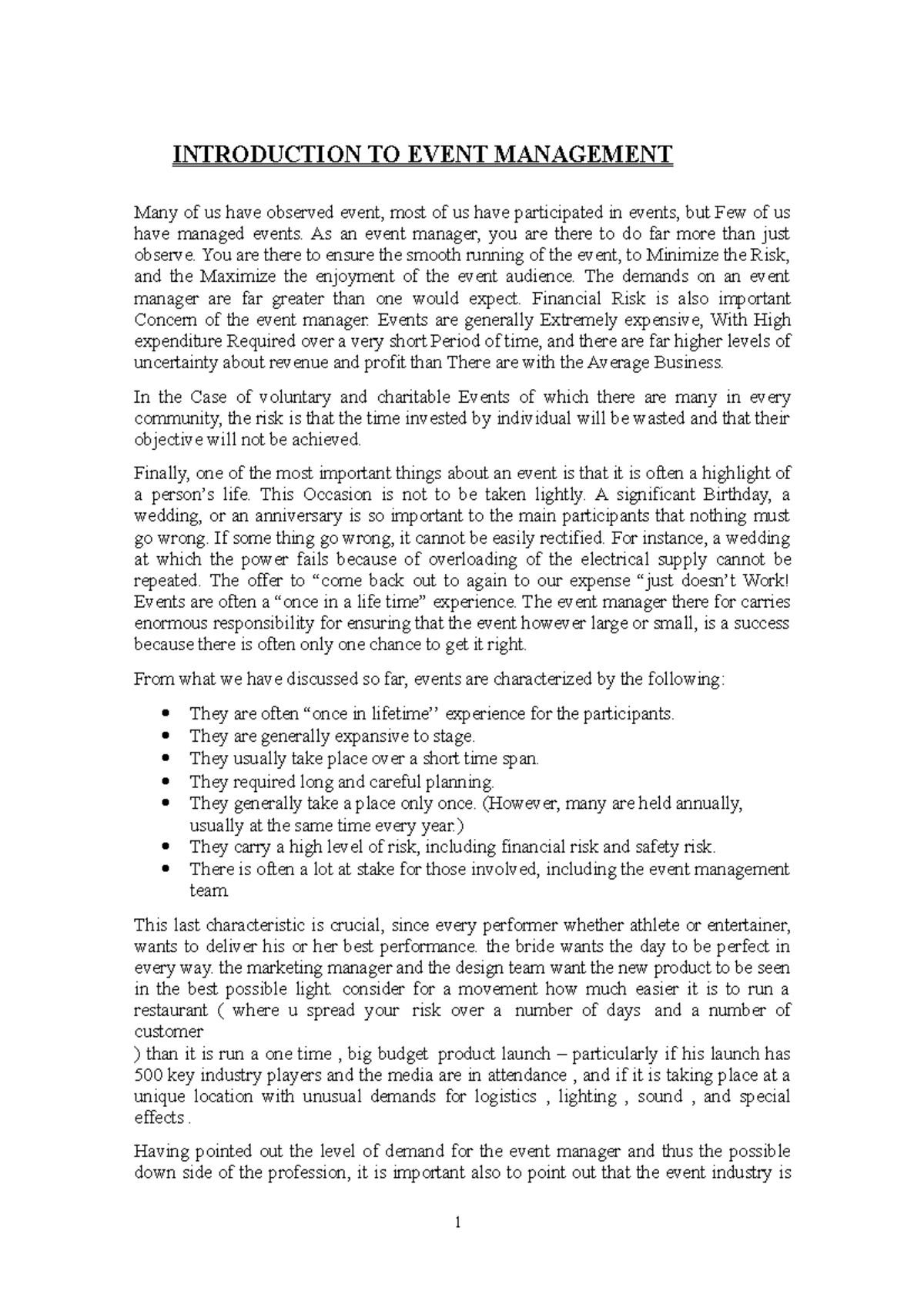 INTRODUCTION TO EVENT MANAGEMENT

Many of us have observed event, most of us have participated in events, but Few of us have managed events. As an event manager, you are there to do far more than just observe. You are there to ensure the smooth running of the event, to Minimize the Risk, and the Maximize the enjoyment of the event audience. The demands on an event manager are far greater than one would expect. Financial Risk is also important Concern of the event manager. Events are generally Extremely expensive, With High expenditure Required over a very short Period of time, and there are far higher levels of uncertainty about revenue and profit than There are with the Average Business.

In the Case of voluntary and charitable Events of which there are many in every community, the risk is that the time invested by individual will be wasted and that their objective will not be achieved.

Finally, one of the most important things about an event is that it is often a highlight of a person's life. This Occasion is not to be taken lightly. A significant Birthday, a wedding, or an anniversary is so important to the main participants that nothing must go wrong. If some thing go wrong, it cannot be easily rectified. For instance, a wedding at which the power fails because of overloading of the electrical supply cannot be repeated. The offer to "come back out to again to our expense "just doesn't Work! Events are often a "once in a life time" experience. The event manager there for carries enormous responsibility for ensuring that the event however large or small, is a success because there is often only one chance to get it right.

From what we have discussed so far, events are characterized by the following:

• They are often "once in lifetime'' experience for the participants.
• They are generally expansive to stage.
• They usually take place over a short time span.
• They required long and careful planning.
• They generally take a place only once. (However, many are held annually, usually at the same time every year.)
• They carry a high level of risk, including financial risk and safety risk.
• There is often a lot at stake for those involved, including the event management team.

This last characteristic is crucial, since every performer whether athlete or entertainer, wants to deliver his or her best performance. the bride wants the day to be perfect in every way. the marketing manager and the design team want the new product to be seen in the best possible light. consider for a movement how much easier it is to run a restaurant ( where u spread your risk over a number of days and a number of customer
) than it is run a one time , big budget product launch – particularly if his launch has 500 key industry players and the media are in attendance , and if it is taking place at a unique location with unusual demands for logistics , lighting , sound , and special effects .

Having pointed out the level of demand for the event manager and thus the possible down side of the profession, it is important also to point out that the event industry is

1